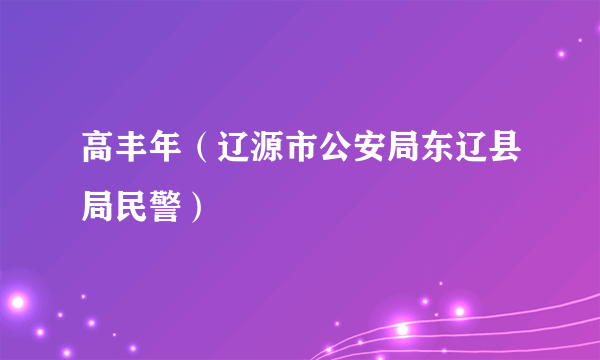 高丰年（辽源市公安局东辽县局民警）